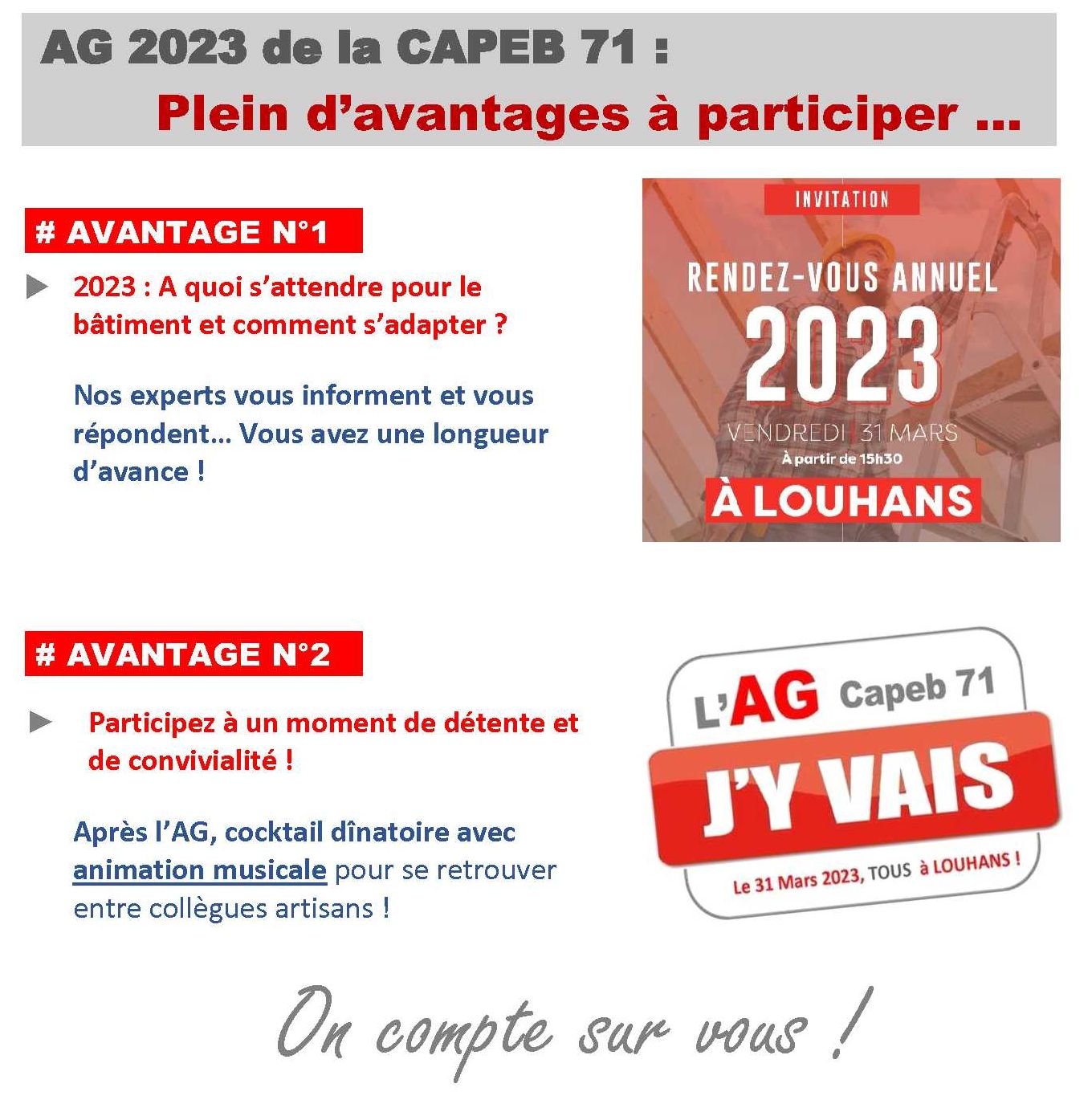 AG 2023 de la CAPEB 71 :
Plein d'avantages à participer ...

# AVANTAGE N°1

2023 : A quoi s'attendre pour le bâtiment et comment s'adapter ?

Nos experts vous informent et vous répondent… Vous avez une longueur d'avance !

INVITATION
RENDEZ-VOUS ANNUEL
2023
VENDREDI 31 MARS
À partir de 15h30
À LOUHANS

# AVANTAGE N°2

Participez à un moment de détente et de convivialité !

Après l'AG, cocktail dînatoire avec animation musicale pour se retrouver entre collègues artisans !

L'AG Capeb 71
J'Y VAIS
Le 31 Mars 2023, TOUS à LOUHANS !

On compte sur vous !